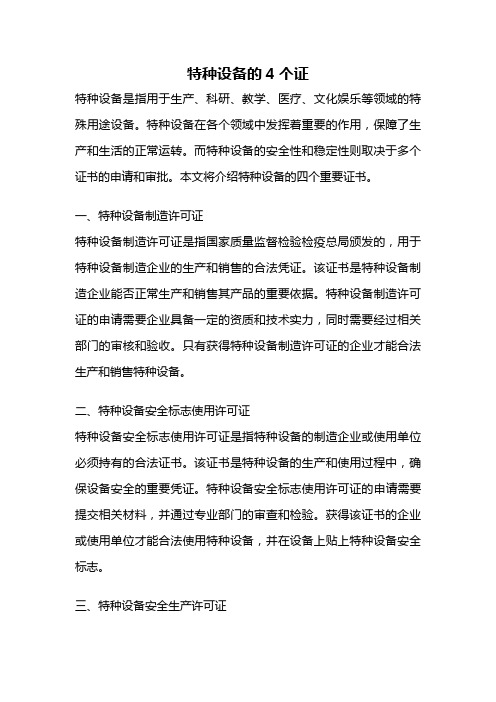 特种设备的 4 个证

特种设备是指用于生产、科研、教学、医疗、文化娱乐等领域的特殊用途设备。特种设备在各个领域中发挥着重要的作用，保障了生产和生活的正常运转。而特种设备的安全性和稳定性则取决于多个证书的申请和审批。本文将介绍特种设备的四个重要证书。

一、特种设备制造许可证

特种设备制造许可证是指国家质量监督检验检疫总局颁发的，用于特种设备制造企业的生产和销售的合法凭证。该证书是特种设备制造企业能否正常生产和销售其产品的重要依据。特种设备制造许可证的申请需要企业具备一定的资质和技术实力，同时需要经过相关部门的审核和验收。只有获得特种设备制造许可证的企业才能合法生产和销售特种设备。

二、特种设备安全标志使用许可证

特种设备安全标志使用许可证是指特种设备的制造企业或使用单位必须持有的合法证书。该证书是特种设备的生产和使用过程中，确保设备安全的重要凭证。特种设备安全标志使用许可证的申请需要提交相关材料，并通过专业部门的审查和检验。获得该证书的企业或使用单位才能合法使用特种设备，并在设备上贴上特种设备安全标志。

三、特种设备安全生产许可证